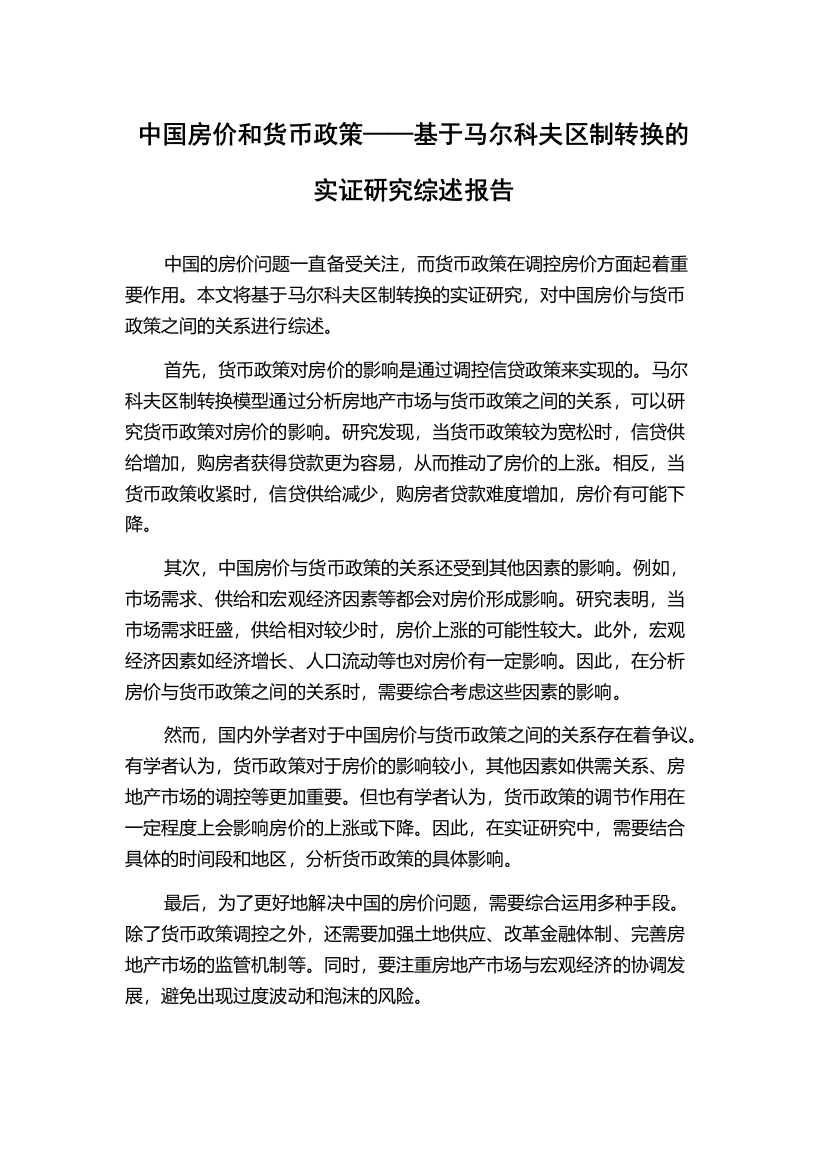 中国房价和货币政策——基于马尔科夫区制转换的实证研究综述报告

中国的房价问题一直备受关注，而货币政策在调控房价方面起着重要作用。本文将基于马尔科夫区制转换的实证研究，对中国房价与货币政策之间的关系进行综述。

首先，货币政策对房价的影响是通过调控信贷政策来实现的。马尔科夫区制转换模型通过分析房地产市场与货币政策之间的关系，可以研究货币政策对房价的影响。研究发现，当货币政策较为宽松时，信贷供给增加，购房者获得贷款更为容易，从而推动了房价的上涨。相反，当货币政策收紧时，信贷供给减少，购房者贷款难度增加，房价有可能下降。

其次，中国房价与货币政策的关系还受到其他因素的影响。例如，市场需求、供给和宏观经济因素等都会对房价形成影响。研究表明，当市场需求旺盛，供给相对较少时，房价上涨的可能性较大。此外，宏观经济因素如经济增长、人口流动等也对房价有一定影响。因此，在分析房价与货币政策之间的关系时，需要综合考虑这些因素的影响。

然而，国内外学者对于中国房价与货币政策之间的关系存在着争议。有学者认为，货币政策对于房价的影响较小，其他因素如供需关系、房地产市场的调控等更加重要。但也有学者认为，货币政策的调节作用在一定程度上会影响房价的上涨或下降。因此，在实证研究中，需要结合具体的时间段和地区，分析货币政策的具体影响。

最后，为了更好地解决中国的房价问题，需要综合运用多种手段。除了货币政策调控之外，还需要加强土地供应、改革金融体制、完善房地产市场的监管机制等。同时，要注重房地产市场与宏观经济的协调发展，避免出现过度波动和泡沫的风险。